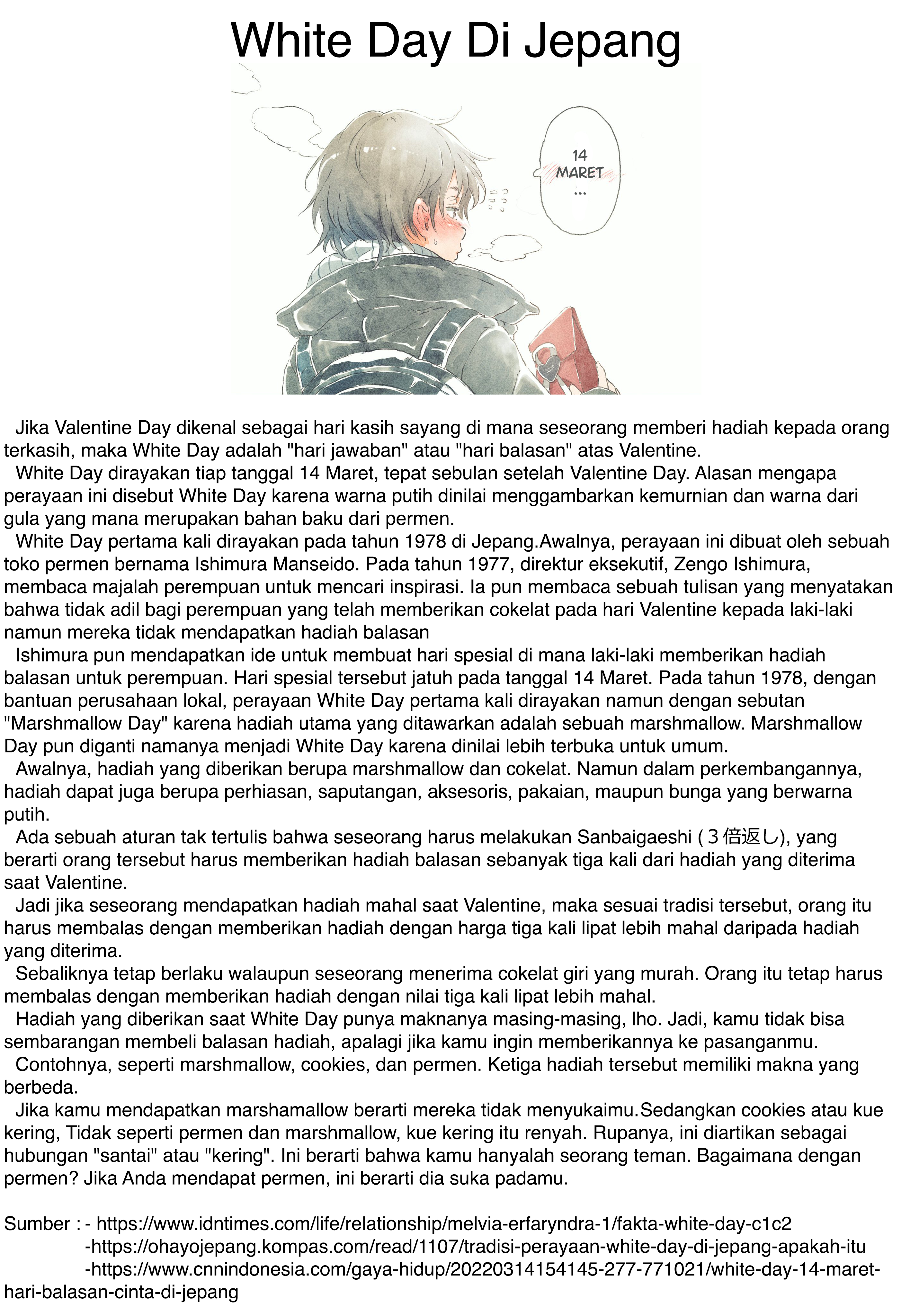 White Day Di Jepang

14
MARET
...

Jika Valentine Day dikenal sebagai hari kasih sayang di mana seseorang memberi hadiah kepada orang terkasih, maka White Day adalah "hari jawaban" atau "hari balasan" atas Valentine.

White Day dirayakan tiap tanggal 14 Maret, tepat sebulan setelah Valentine Day. Alasan mengapa perayaan ini disebut White Day karena warna putih dinilai menggambarkan kemurnian dan warna dari gula yang mana merupakan bahan baku dari permen.

White Day pertama kali dirayakan pada tahun 1978 di Jepang.Awalnya, perayaan ini dibuat oleh sebuah toko permen bernama Ishimura Manseido. Pada tahun 1977, direktur eksekutif, Zengo Ishimura, membaca majalah perempuan untuk mencari inspirasi. Ia pun membaca sebuah tulisan yang menyatakan bahwa tidak adil bagi perempuan yang telah memberikan cokelat pada hari Valentine kepada laki-laki namun mereka tidak mendapatkan hadiah balasan

Ishimura pun mendapatkan ide untuk membuat hari spesial di mana laki-laki memberikan hadiah balasan untuk perempuan. Hari spesial tersebut jatuh pada tanggal 14 Maret. Pada tahun 1978, dengan bantuan perusahaan lokal, perayaan White Day pertama kali dirayakan namun dengan sebutan "Marshmallow Day" karena hadiah utama yang ditawarkan adalah sebuah marshmallow. Marshmallow Day pun diganti namanya menjadi White Day karena dinilai lebih terbuka untuk umum.

Awalnya, hadiah yang diberikan berupa marshmallow dan cokelat. Namun dalam perkembangannya, hadiah dapat juga berupa perhiasan, saputangan, aksesoris, pakaian, maupun bunga yang berwarna putih.

Ada sebuah aturan tak tertulis bahwa seseorang harus melakukan Sanbaigaeshi (３倍返し), yang berarti orang tersebut harus memberikan hadiah balasan sebanyak tiga kali dari hadiah yang diterima saat Valentine.

Jadi jika seseorang mendapatkan hadiah mahal saat Valentine, maka sesuai tradisi tersebut, orang itu harus membalas dengan memberikan hadiah dengan harga tiga kali lipat lebih mahal daripada hadiah yang diterima.

Sebaliknya tetap berlaku walaupun seseorang menerima cokelat giri yang murah. Orang itu tetap harus membalas dengan memberikan hadiah dengan nilai tiga kali lipat lebih mahal.

Hadiah yang diberikan saat White Day punya maknanya masing-masing, lho. Jadi, kamu tidak bisa sembarangan membeli balasan hadiah, apalagi jika kamu ingin memberikannya ke pasanganmu.

Contohnya, seperti marshmallow, cookies, dan permen. Ketiga hadiah tersebut memiliki makna yang berbeda.

Jika kamu mendapatkan marshamallow berarti mereka tidak menyukaimu.Sedangkan cookies atau kue kering, Tidak seperti permen dan marshmallow, kue kering itu renyah. Rupanya, ini diartikan sebagai hubungan "santai" atau "kering". Ini berarti bahwa kamu hanyalah seorang teman. Bagaimana dengan permen? Jika Anda mendapat permen, ini berarti dia suka padamu.

Sumber : - https://www.idntimes.com/life/relationship/melvia-erfaryndra-1/fakta-white-day-c1c2
-https://ohayojepang.kompas.com/read/1107/tradisi-perayaan-white-day-di-jepang-apakah-itu
-https://www.cnnindonesia.com/gaya-hidup/20220314154145-277-771021/white-day-14-maret-hari-balasan-cinta-di-jepang